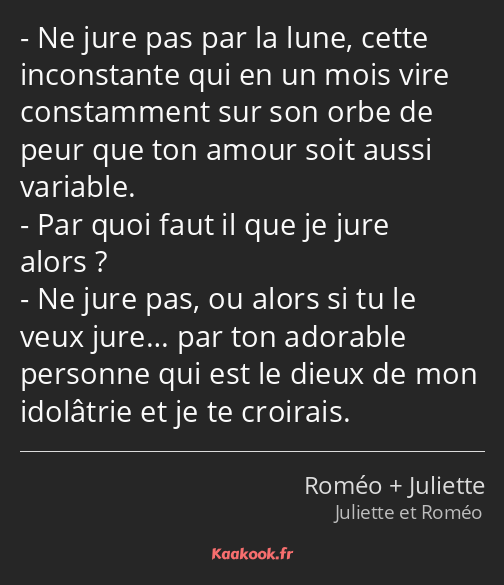 - Ne jure pas par la lune, cette inconstante qui en un mois vire constamment sur son orbe de peur que ton amour soit aussi variable.
- Par quoi faut il que je jure alors ?
- Ne jure pas, ou alors si tu le veux jure… par ton adorable personne qui est le dieux de mon idolâtrie et je te croirais.

Roméo + Juliette
Juliette et Roméo

Kaakook.fr